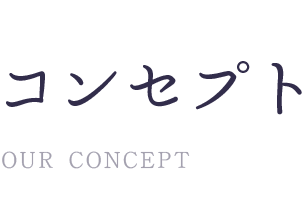 コンセプト

OUR CONCEPT